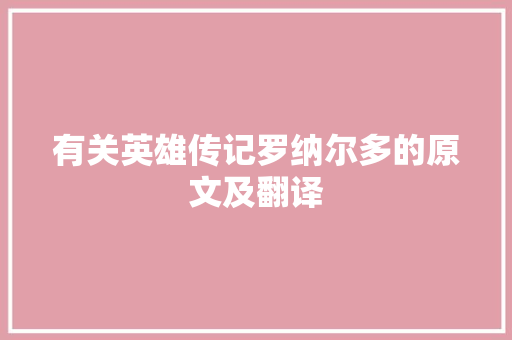 有关英雄传记罗纳尔多的原文及翻译